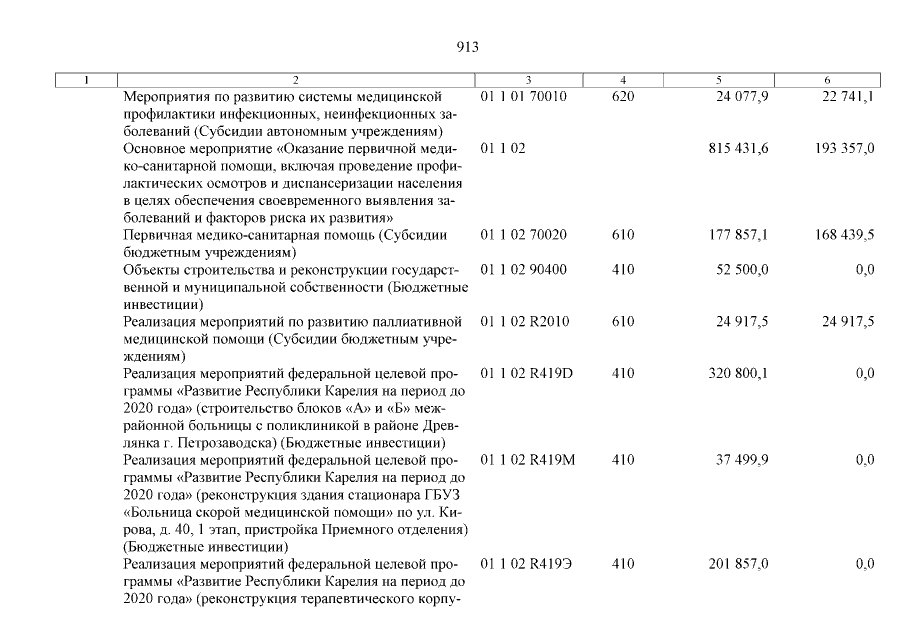 913

| 1 | 2 | 3 | 4 | 5 | 6 |
|---|---|---|---|---|---|
| | Мероприятия по развитию системы медицинской профилактики инфекционных, неинфекционных заболеваний (Субсидии автономным учреждениям) | 01 1 01 70010 | 620 | 24 077,9 | 22 741,1 |
| | Основное мероприятие «Оказание первичной медико-санитарной помощи, включая проведение профилактических осмотров и диспансеризации населения в целях обеспечения своевременного выявления заболеваний и факторов риска их развития» | 01 1 02 | | 815 431,6 | 193 357,0 |
| | Первичная медико-санитарная помощь (Субсидии бюджетным учреждениям) | 01 1 02 70020 | 610 | 177 857,1 | 168 439,5 |
| | Объекты строительства и реконструкции государственной и муниципальной собственности (Бюджетные инвестиции) | 01 1 02 90400 | 410 | 52 500,0 | 0,0 |
| | Реализация мероприятий по развитию паллиативной медицинской помощи (Субсидии бюджетным учреждениям) | 01 1 02 R2010 | 610 | 24 917,5 | 24 917,5 |
| | Реализация мероприятий федеральной целевой программы «Развитие Республики Карелия на период до 2020 года» (строительство блоков «А» и «Б» межрайонной больницы с поликлиникой в районе Древлянка г. Петрозаводска) (Бюджетные инвестиции) | 01 1 02 R419D | 410 | 320 800,1 | 0,0 |
| | Реализация мероприятий федеральной целевой программы «Развитие Республики Карелия на период до 2020 года» (реконструкция здания стационара ГБУЗ «Больница скорой медицинской помощи» по ул. Кирова, д. 40, 1 этап, пристройка Приемного отделения) (Бюджетные инвестиции) | 01 1 02 R419M | 410 | 37 499,9 | 0,0 |
| | Реализация мероприятий федеральной целевой программы «Развитие Республики Карелия на период до 2020 года» (реконструкция терапевтического корпу- | 01 1 02 R419Э | 410 | 201 857,0 | 0,0 |